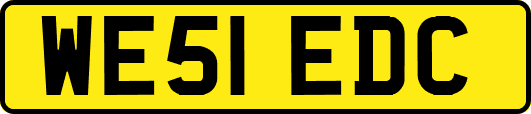 WE51 EDC